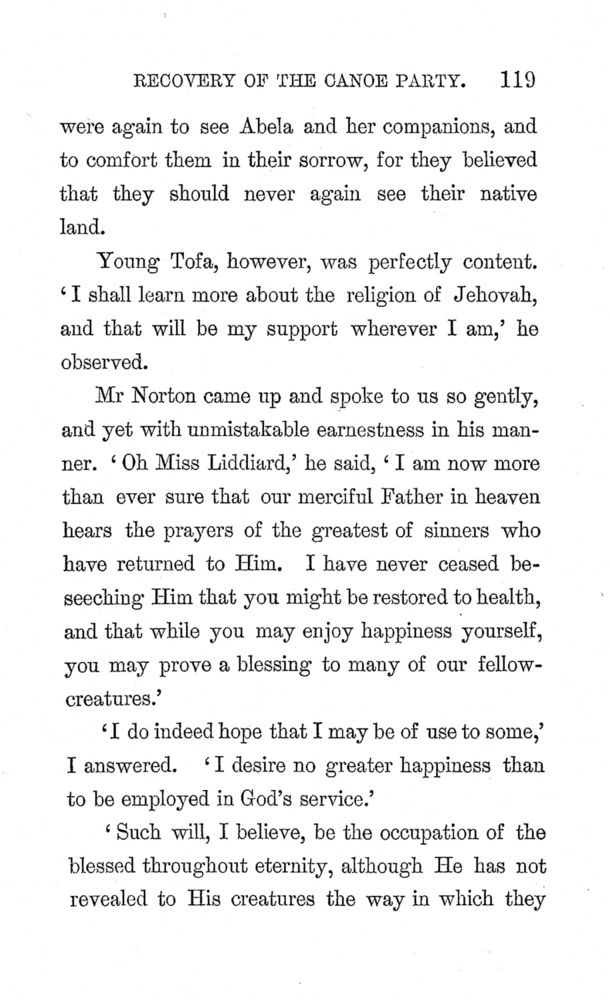 RECOVERY OF THE CANOE PARTY. 119

were again to see Abela and her companions, and to comfort them in their sorrow, for they believed that they should never again see their native land.

Young Tofa, however, was perfectly content. 'I shall learn more about the religion of Jehovah, and that will be my support wherever I am,' he observed.

Mr Norton came up and spoke to us so gently, and yet with unmistakable earnestness in his manner. 'Oh Miss Liddiard,' he said, 'I am now more than ever sure that our merciful Father in heaven hears the prayers of the greatest of sinners who have returned to Him. I have never ceased beseeching Him that you might be restored to health, and that while you may enjoy happiness yourself, you may prove a blessing to many of our fellow-creatures.'

'I do indeed hope that I may be of use to some,' I answered. 'I desire no greater happiness than to be employed in God's service.'

'Such will, I believe, be the occupation of the blessed throughout eternity, although He has not revealed to His creatures the way in which they